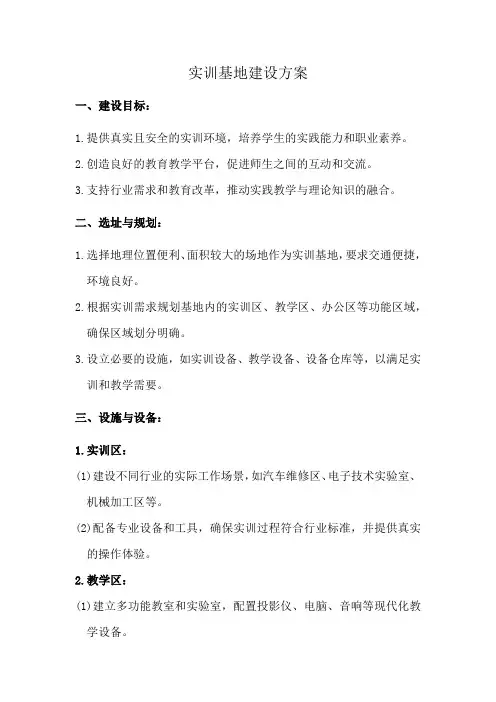 实训基地建设方案

一、建设目标：

1.提供真实且安全的实训环境，培养学生的实践能力和职业素养。

2.创造良好的教育教学平台，促进师生之间的互动和交流。

3.支持行业需求和教育改革，推动实践教学与理论知识的融合。

二、选址与规划：

1.选择地理位置便利、面积较大的场地作为实训基地，要求交通便捷，环境良好。

2.根据实训需求规划基地内的实训区、教学区、办公区等功能区域，确保区域划分明确。

3.设立必要的设施，如实训设备、教学设备、设备仓库等，以满足实训和教学需要。

三、设施与设备：

1.实训区：

(1)建设不同行业的实际工作场景，如汽车维修区、电子技术实验室、机械加工区等。

(2)配备专业设备和工具，确保实训过程符合行业标准，并提供真实的操作体验。

2.教学区：

(1)建立多功能教室和实验室，配置投影仪、电脑、音响等现代化教学设备。